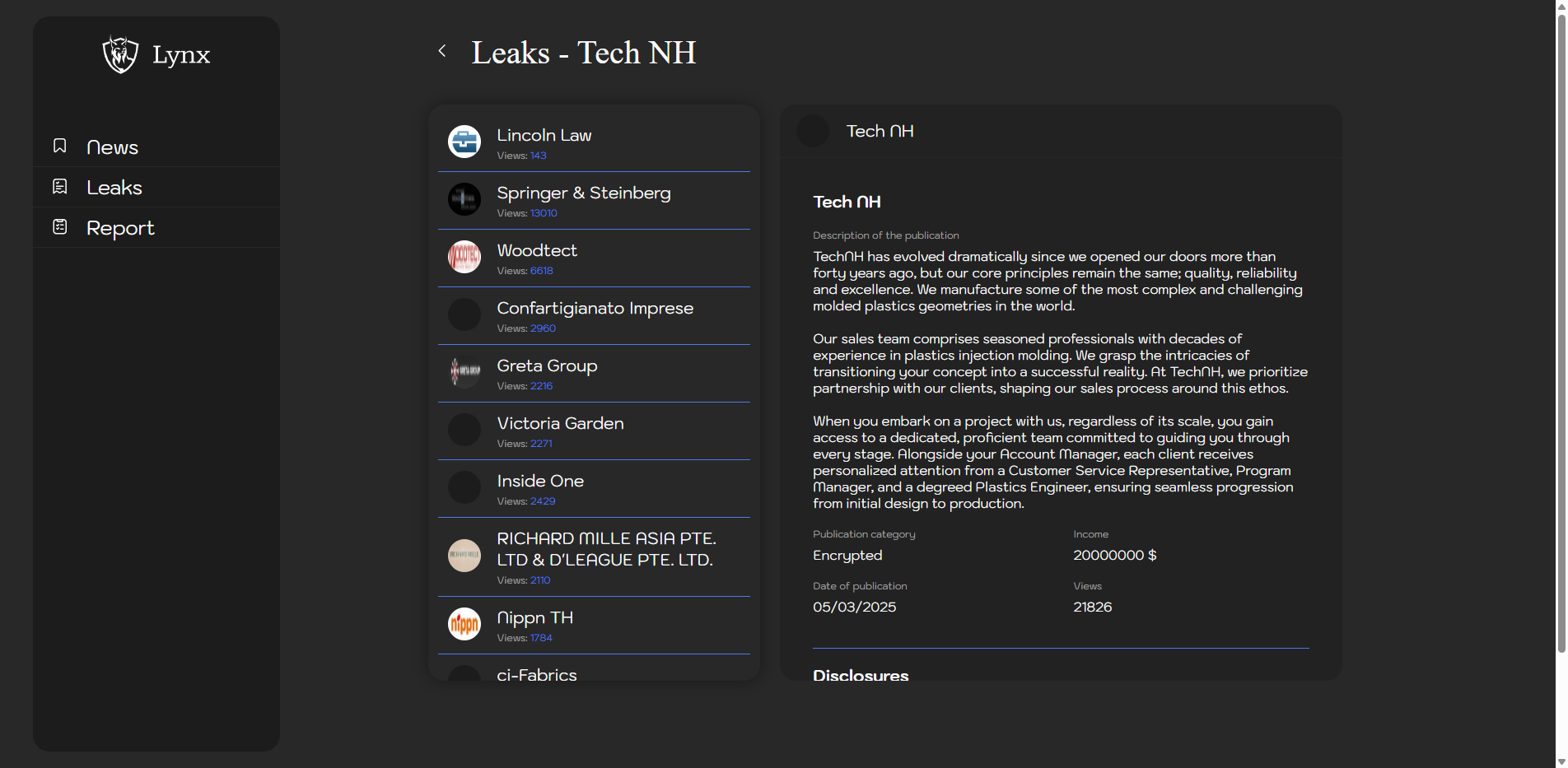 Lynx

News

Leaks

Report

Leaks - Tech NH

Lincoln Law
Views: 143

Springer & Steinberg
Views: 13010

Woodtect
Views: 6618

Confartigianato Imprese
Views: 2960

Greta Group
Views: 2216

Victoria Garden
Views: 2271

Inside One
Views: 2429

RICHARD MILLE ASIA PTE. LTD & D'LEAGUE PTE. LTD.
Views: 2110

Nippn TH
Views: 1784

ci-Fabrics

Tech NH

Tech NH

Description of the publication

TechNH has evolved dramatically since we opened our doors more than forty years ago, but our core principles remain the same; quality, reliability and excellence. We manufacture some of the most complex and challenging molded plastics geometries in the world.

Our sales team comprises seasoned professionals with decades of experience in plastics injection molding. We grasp the intricacies of transitioning your concept into a successful reality. At TechNH, we prioritize partnership with our clients, shaping our sales process around this ethos.

When you embark on a project with us, regardless of its scale, you gain access to a dedicated, proficient team committed to guiding you through every stage. Alongside your Account Manager, each client receives personalized attention from a Customer Service Representative, Program Manager, and a degreed Plastics Engineer, ensuring seamless progression from initial design to production.

Publication category
Encrypted

Income
20000000 $

Date of publication
05/03/2025

Views
21826

Disclosures